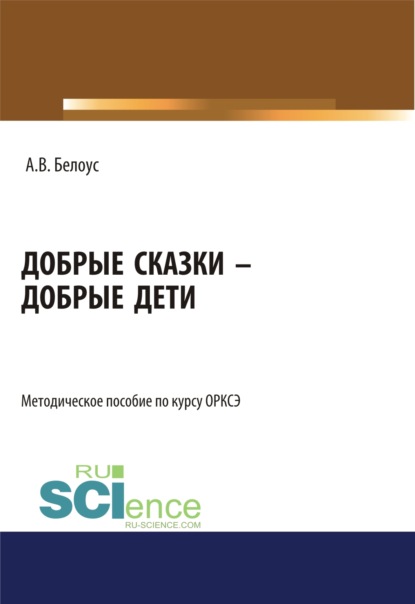 А.В. Белоус

ДОБРЫЕ СКАЗКИ – ДОБРЫЕ ДЕТИ

Методическое пособие по курсу ОРКСЭ

RU SCIence
RU-SCIENCE.COM